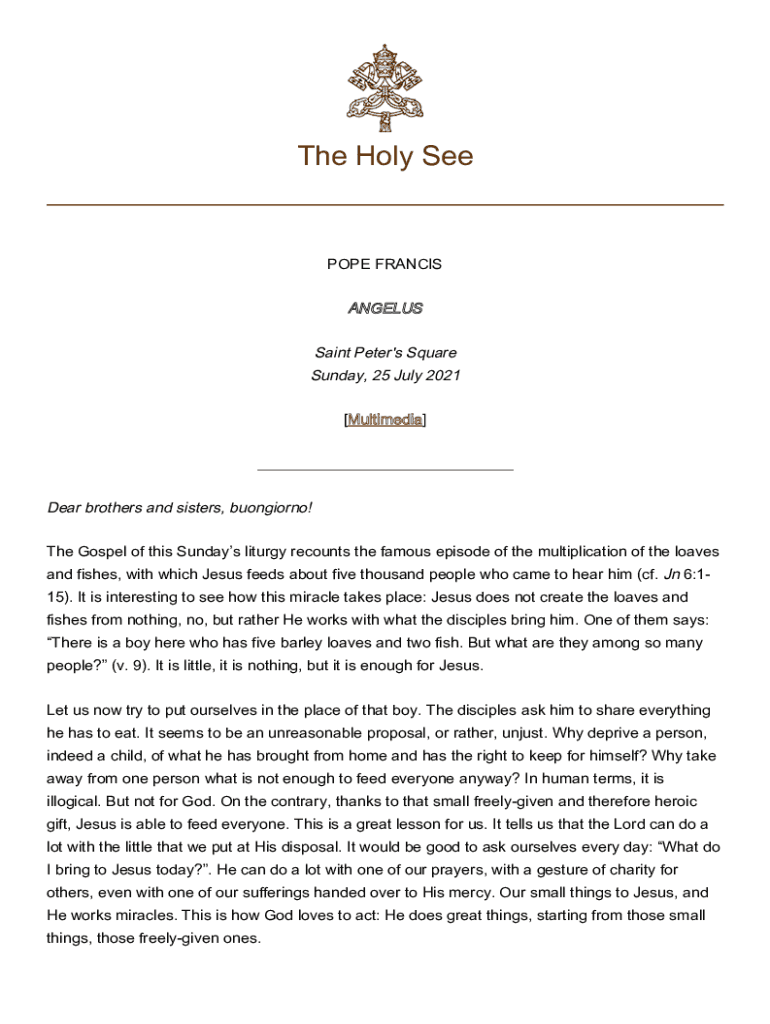 The Holy See

POPE FRANCIS

ANGELUS

Saint Peter's Square
Sunday, 25 July 2021

[Multimedia]

Dear brothers and sisters, buongiorno!

The Gospel of this Sunday's liturgy recounts the famous episode of the multiplication of the loaves and fishes, with which Jesus feeds about five thousand people who came to hear him (cf. Jn 6:1-15). It is interesting to see how this miracle takes place: Jesus does not create the loaves and fishes from nothing, no, but rather He works with what the disciples bring him. One of them says: "There is a boy here who has five barley loaves and two fish. But what are they among so many people?" (v. 9). It is little, it is nothing, but it is enough for Jesus.

Let us now try to put ourselves in the place of that boy. The disciples ask him to share everything he has to eat. It seems to be an unreasonable proposal, or rather, unjust. Why deprive a person, indeed a child, of what he has brought from home and has the right to keep for himself? Why take away from one person what is not enough to feed everyone anyway? In human terms, it is illogical. But not for God. On the contrary, thanks to that small freely-given and therefore heroic gift, Jesus is able to feed everyone. This is a great lesson for us. It tells us that the Lord can do a lot with the little that we put at His disposal. It would be good to ask ourselves every day: "What do I bring to Jesus today?". He can do a lot with one of our prayers, with a gesture of charity for others, even with one of our sufferings handed over to His mercy. Our small things to Jesus, and He works miracles. This is how God loves to act: He does great things, starting from those small things, those freely-given ones.